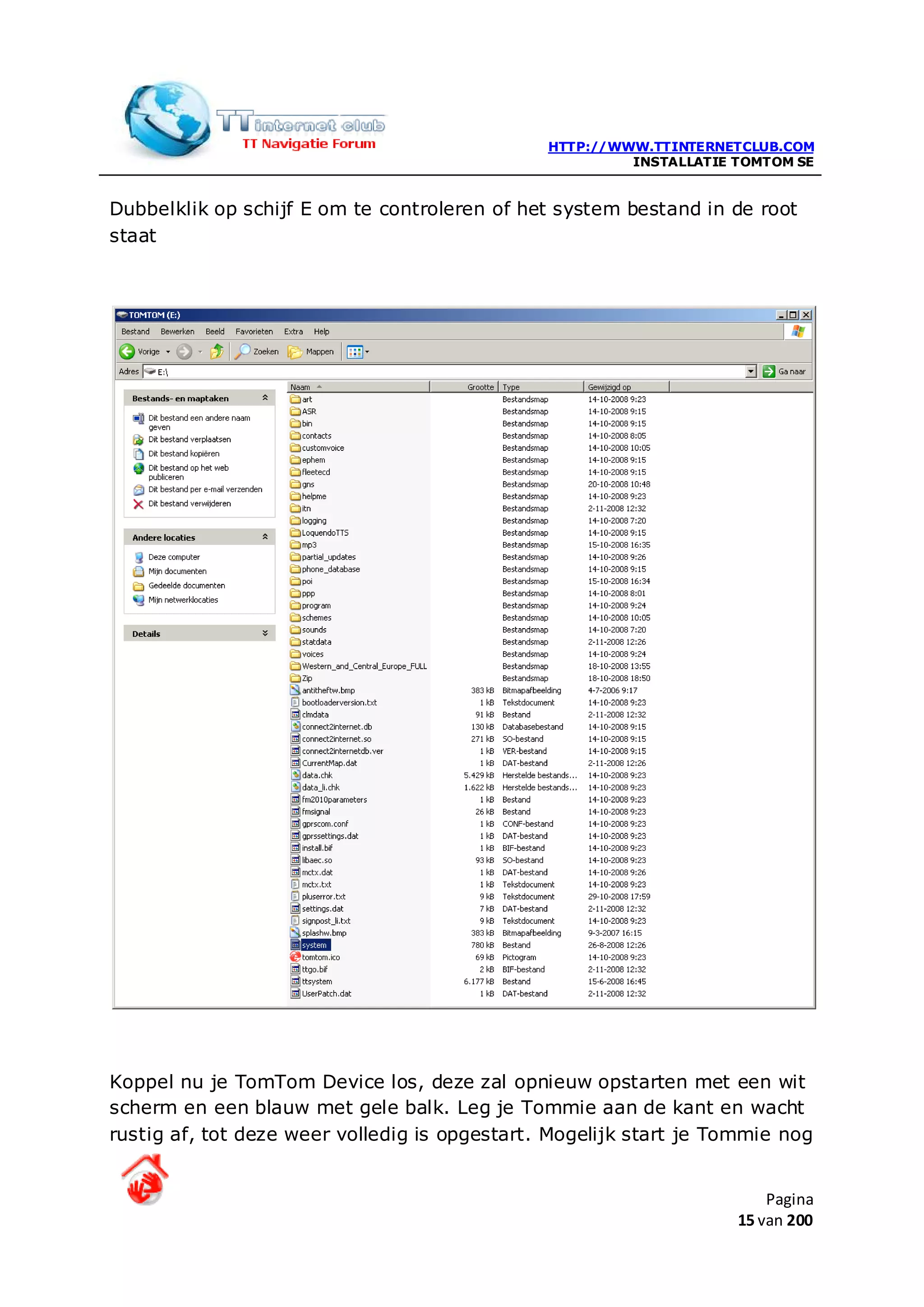 TT internet club
TT Navigatie Forum

HTTP://WWW.TTINTERNETCLUB.COM
INSTALLATIE TOMTOM SE

Dubbelklik op schijf E om te controleren of het system bestand in de root staat

TOMTOM (E:)

Bestand Bewerken Beeld Favorieten Extra Help

Vorige Zoeken Mappen

Adres E:\ Ga naar

Bestands- en maptaken
Dit bestand een andere naam geven
Dit bestand verplaatsen
Dit bestand kopiëren
Dit bestand op het web publiceren
Dit bestand per e-mail verzenden
Dit bestand verwijderen

Andere locaties
Deze computer
Mijn documenten
Gedeelde documenten
Mijn netwerklocaties

Details

| Naam | Grootte | Type | Gewijzigd op |
|---|---|---|---|
| art | | Bestandsmap | 14-10-2008 9:23 |
| ASR | | Bestandsmap | 14-10-2008 9:15 |
| bin | | Bestandsmap | 14-10-2008 9:15 |
| contacts | | Bestandsmap | 14-10-2008 8:05 |
| customvoice | | Bestandsmap | 14-10-2008 10:05 |
| ephem | | Bestandsmap | 14-10-2008 9:15 |
| fleetecd | | Bestandsmap | 14-10-2008 9:15 |
| gns | | Bestandsmap | 20-10-2008 10:48 |
| helpme | | Bestandsmap | 14-10-2008 9:23 |
| itn | | Bestandsmap | 2-11-2008 12:32 |
| logging | | Bestandsmap | 14-10-2008 7:20 |
| LoquendoTTS | | Bestandsmap | 14-10-2008 9:15 |
| mp3 | | Bestandsmap | 15-10-2008 16:35 |
| partial_updates | | Bestandsmap | 14-10-2008 9:26 |
| phone_database | | Bestandsmap | 14-10-2008 9:15 |
| poi | | Bestandsmap | 15-10-2008 16:34 |
| ppp | | Bestandsmap | 14-10-2008 8:01 |
| program | | Bestandsmap | 14-10-2008 9:24 |
| schemes | | Bestandsmap | 14-10-2008 10:05 |
| sounds | | Bestandsmap | 14-10-2008 7:20 |
| statdata | | Bestandsmap | 2-11-2008 12:26 |
| voices | | Bestandsmap | 14-10-2008 9:24 |
| Western_and_Central_Europe_FULL | | Bestandsmap | 18-10-2008 13:55 |
| Zip | | Bestandsmap | 18-10-2008 18:50 |
| antitheftw.bmp | 383 kB | Bitmapafbeelding | 4-7-2006 9:17 |
| bootloaderversion.txt | 1 kB | Tekstdocument | 14-10-2008 9:23 |
| clmdata | 91 kB | Bestand | 2-11-2008 12:32 |
| connect2internet.db | 130 kB | Databasebestand | 14-10-2008 9:15 |
| connect2internet.so | 271 kB | SO-bestand | 14-10-2008 9:15 |
| connect2internetdb.ver | 1 kB | VER-bestand | 14-10-2008 9:15 |
| CurrentMap.dat | 1 kB | DAT-bestand | 2-11-2008 12:26 |
| data.chk | 5.429 kB | Herstelde bestands... | 14-10-2008 9:23 |
| data_li.chk | 1.622 kB | Herstelde bestands... | 14-10-2008 9:23 |
| fm2010parameters | 1 kB | Bestand | 14-10-2008 9:23 |
| fmsignal | 26 kB | Bestand | 14-10-2008 9:23 |
| gprscom.conf | 1 kB | CONF-bestand | 14-10-2008 9:23 |
| gprssettings.dat | 1 kB | DAT-bestand | 14-10-2008 9:23 |
| install.bif | 1 kB | BIF-bestand | 14-10-2008 9:23 |
| libaec.so | 93 kB | SO-bestand | 14-10-2008 9:23 |
| mctx.dat | 1 kB | DAT-bestand | 14-10-2008 9:26 |
| mctx.txt | 1 kB | Tekstdocument | 14-10-2008 9:23 |
| pluserror.txt | 9 kB | Tekstdocument | 29-10-2008 17:59 |
| settings.dat | 7 kB | DAT-bestand | 2-11-2008 12:32 |
| signpost_li.txt | 9 kB | Tekstdocument | 14-10-2008 9:23 |
| splashw.bmp | 383 kB | Bitmapafbeelding | 9-3-2007 16:15 |
| system | 780 kB | Bestand | 26-8-2008 12:26 |
| tomtom.ico | 69 kB | Pictogram | 14-10-2008 9:23 |
| ttgo.bif | 2 kB | BIF-bestand | 2-11-2008 12:32 |
| ttsystem | 6.177 kB | Bestand | 15-6-2008 16:45 |
| UserPatch.dat | 1 kB | DAT-bestand | 2-11-2008 12:32 |

Koppel nu je TomTom Device los, deze zal opnieuw opstarten met een wit scherm en een blauw met gele balk. Leg je Tommie aan de kant en wacht rustig af, tot deze weer volledig is opgestart. Mogelijk start je Tommie nog

Pagina
15 van 200